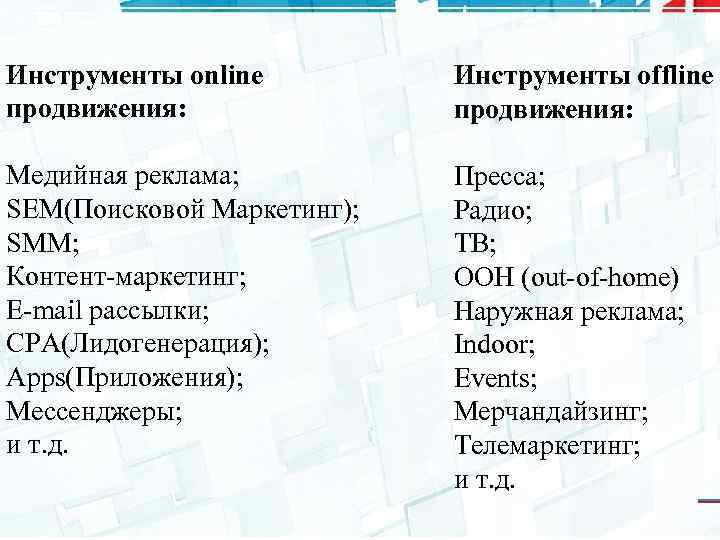 Инструменты online продвижения:

Медийная реклама;
SEM(Поисковой Маркетинг);
SMM;
Контент-маркетинг;
E-mail рассылки;
CPA(Лидогенерация);
Apps(Приложения);
Мессенджеры;
и т.д.

Инструменты offline продвижения:

Пресса;
Радио;
ТВ;
OOH (out-of-home)
Наружная реклама;
Indoor;
Events;
Мерчандайзинг;
Телемаркетинг;
и т.д.